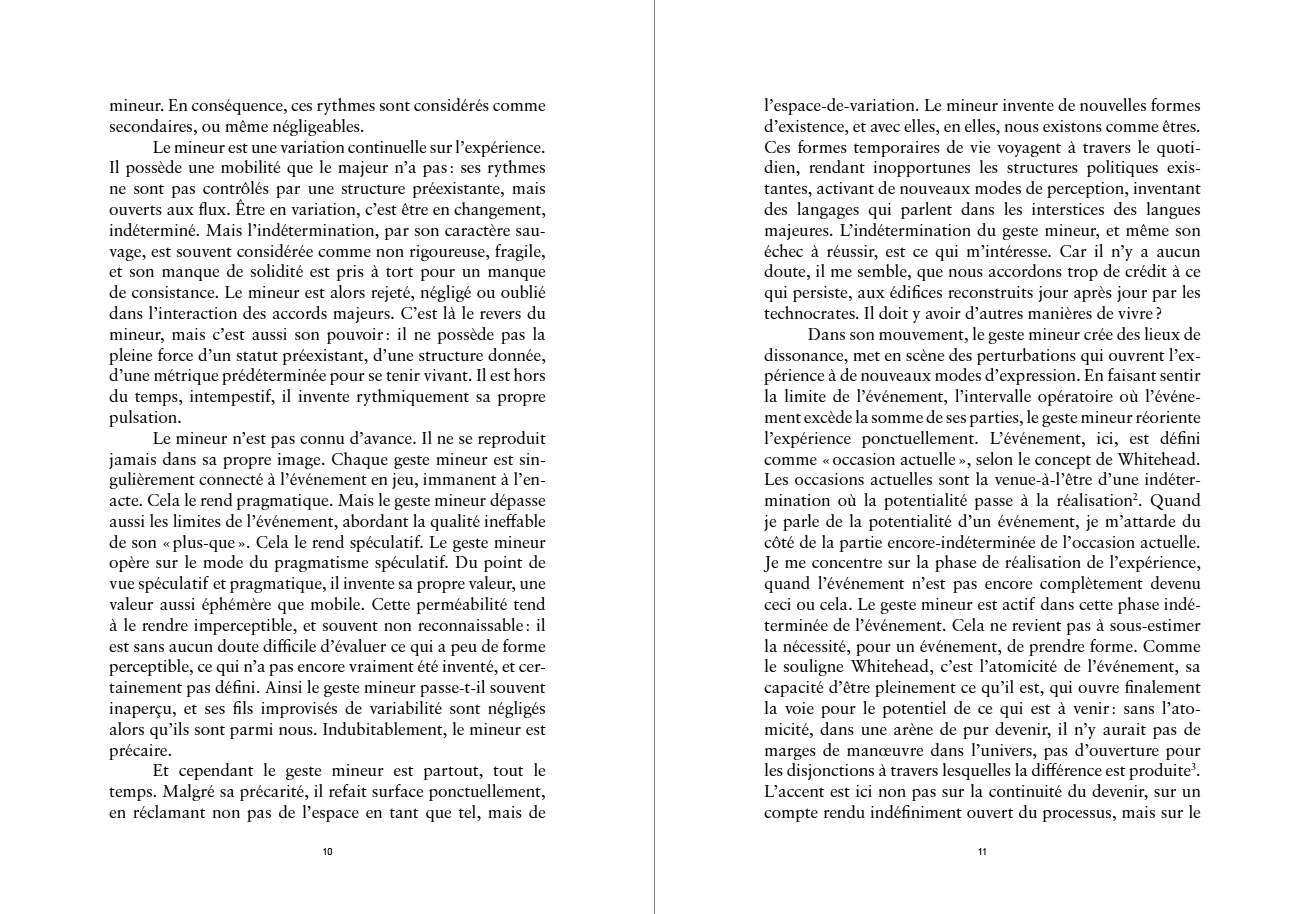 mineur. En conséquence, ces rythmes sont considérés comme secondaires, ou même négligeables.

Le mineur est une variation continuelle sur l'expérience. Il possède une mobilité que le majeur n'a pas : ses rythmes ne sont pas contrôlés par une structure préexistante, mais ouverts aux flux. Être en variation, c'est être en changement, indéterminé. Mais l'indétermination, par son caractère sauvage, est souvent considérée comme non rigoureuse, fragile, et son manque de solidité est pris à tort pour un manque de consistance. Le mineur est alors rejeté, négligé ou oublié dans l'interaction des accords majeurs. C'est là le revers du mineur, mais c'est aussi son pouvoir : il ne possède pas la pleine force d'un statut préexistant, d'une structure donnée, d'une métrique prédéterminée pour se tenir vivant. Il est hors du temps, intempestif, il invente rythmiquement sa propre pulsation.

Le mineur n'est pas connu d'avance. Il ne se reproduit jamais dans sa propre image. Chaque geste mineur est singulièrement connecté à l'événement en jeu, immanent à l'enacte. Cela le rend pragmatique. Mais le geste mineur dépasse aussi les limites de l'événement, abordant la qualité ineffable de son « plus-que ». Cela le rend spéculatif. Le geste mineur opère sur le mode du pragmatisme spéculatif. Du point de vue spéculatif et pragmatique, il invente sa propre valeur, une valeur aussi éphémère que mobile. Cette perméabilité tend à le rendre imperceptible, et souvent non reconnaissable : il est sans aucun doute difficile d'évaluer ce qui a peu de forme perceptible, ce qui n'a pas encore vraiment été inventé, et certainement pas défini. Ainsi le geste mineur passe-t-il souvent inaperçu, et ses fils improvisés de variabilité sont négligés alors qu'ils sont parmi nous. Indubitablement, le mineur est précaire.

Et cependant le geste mineur est partout, tout le temps. Malgré sa précarité, il refait surface ponctuellement, en réclamant non pas de l'espace en tant que tel, mais de

10

l'espace-de-variation. Le mineur invente de nouvelles formes d'existence, et avec elles, en elles, nous existons comme êtres. Ces formes temporaires de vie voyagent à travers le quotidien, rendant inopportunes les structures politiques existantes, activant de nouveaux modes de perception, inventant des langages qui parlent dans les interstices des langues majeures. L'indétermination du geste mineur, et même son échec à réussir, est ce qui m'intéresse. Car il n'y a aucun doute, il me semble, que nous accordons trop de crédit à ce qui persiste, aux édifices reconstruits jour après jour par les technocrates. Il doit y avoir d'autres manières de vivre ?

Dans son mouvement, le geste mineur crée des lieux de dissonance, met en scène des perturbations qui ouvrent l'expérience à de nouveaux modes d'expression. En faisant sentir la limite de l'événement, l'intervalle opératoire où l'événement excède la somme de ses parties, le geste mineur réoriente l'expérience ponctuellement. L'événement, ici, est défini comme « occasion actuelle », selon le concept de Whitehead. Les occasions actuelles sont la venue-à-l'être d'une indétermination où la potentialité passe à la réalisation$^2$. Quand je parle de la potentialité d'un événement, je m'attarde du côté de la partie encore-indéterminée de l'occasion actuelle. Je me concentre sur la phase de réalisation de l'expérience, quand l'événement n'est pas encore complètement devenu ceci ou cela. Le geste mineur est actif dans cette phase indéterminée de l'événement. Cela ne revient pas à sous-estimer la nécessité, pour un événement, de prendre forme. Comme le souligne Whitehead, c'est l'atomicité de l'événement, sa capacité d'être pleinement ce qu'il est, qui ouvre finalement la voie pour le potentiel de ce qui est à venir : sans l'atomicité, dans une arène de pur devenir, il n'y aurait pas de marges de manœuvre dans l'univers, pas d'ouverture pour les disjonctions à travers lesquelles la différence est produite$^3$. L'accent est ici non pas sur la continuité du devenir, sur un compte rendu indéfiniment ouvert du processus, mais sur le

11